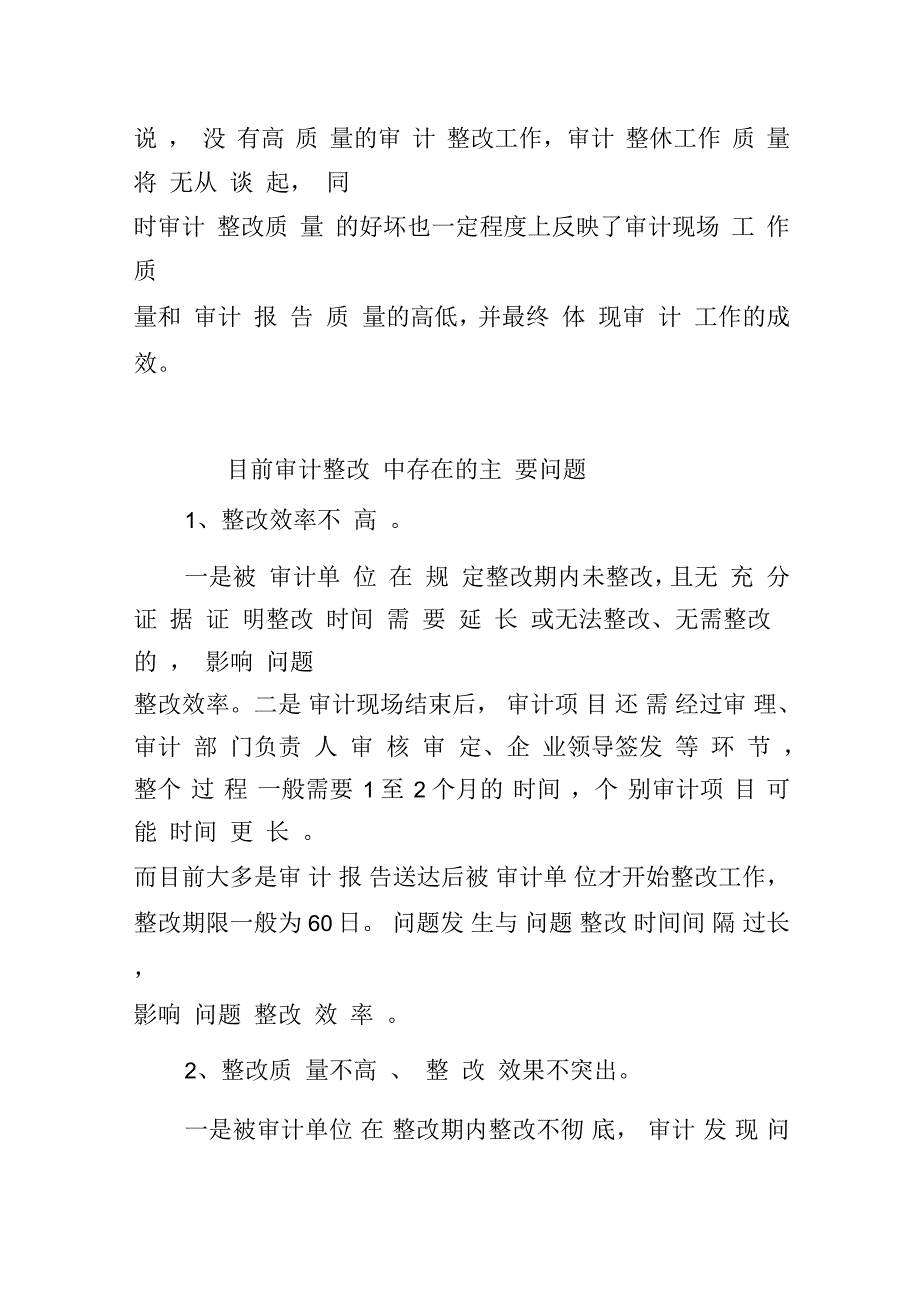 说，没有高质量的审计整改工作，审计整休工作质量将无从谈起，同时审计整改质量的好坏也一定程度上反映了审计现场工作质量和审计报告质量的高低，并最终体现审计工作的成效。

目前审计整改中存在的主要问题

1、整改效率不高。

一是被审计单位在规定整改期内未整改，且无充分证据证明整改时间需要延长或无法整改、无需整改的，影响问题整改效率。二是审计现场结束后，审计项目还需经过审理、审计部门负责人审核审定、企业领导签发等环节，整个过程一般需要1至2个月的时间，个别审计项目可能时间更长。而目前大多是审计报告送达后被审计单位才开始整改工作，整改期限一般为60日。问题发生与问题整改时间间隔过长，影响问题整改效率。

2、整改质量不高、整改效果不突出。

一是被审计单位在整改期内整改不彻底，审计发现问